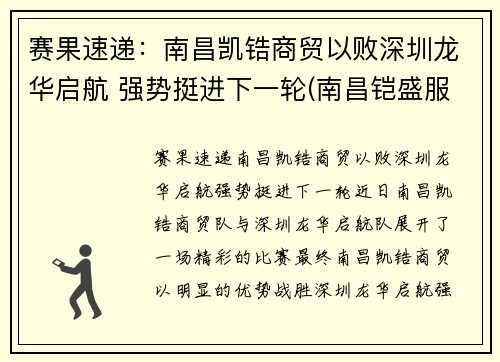 赛果速递：南昌凯锆商贸以败深圳龙华启航 强势挺进下一轮(南昌铠盛服

赛果速递南昌凯锆商贸以败深圳龙华启航强势挺进下一轮近日南昌凯锆商贸队与深圳龙华启航队展开了一场精彩的比赛最终南昌凯锆商贸以明显的优势战胜深圳龙华启航强